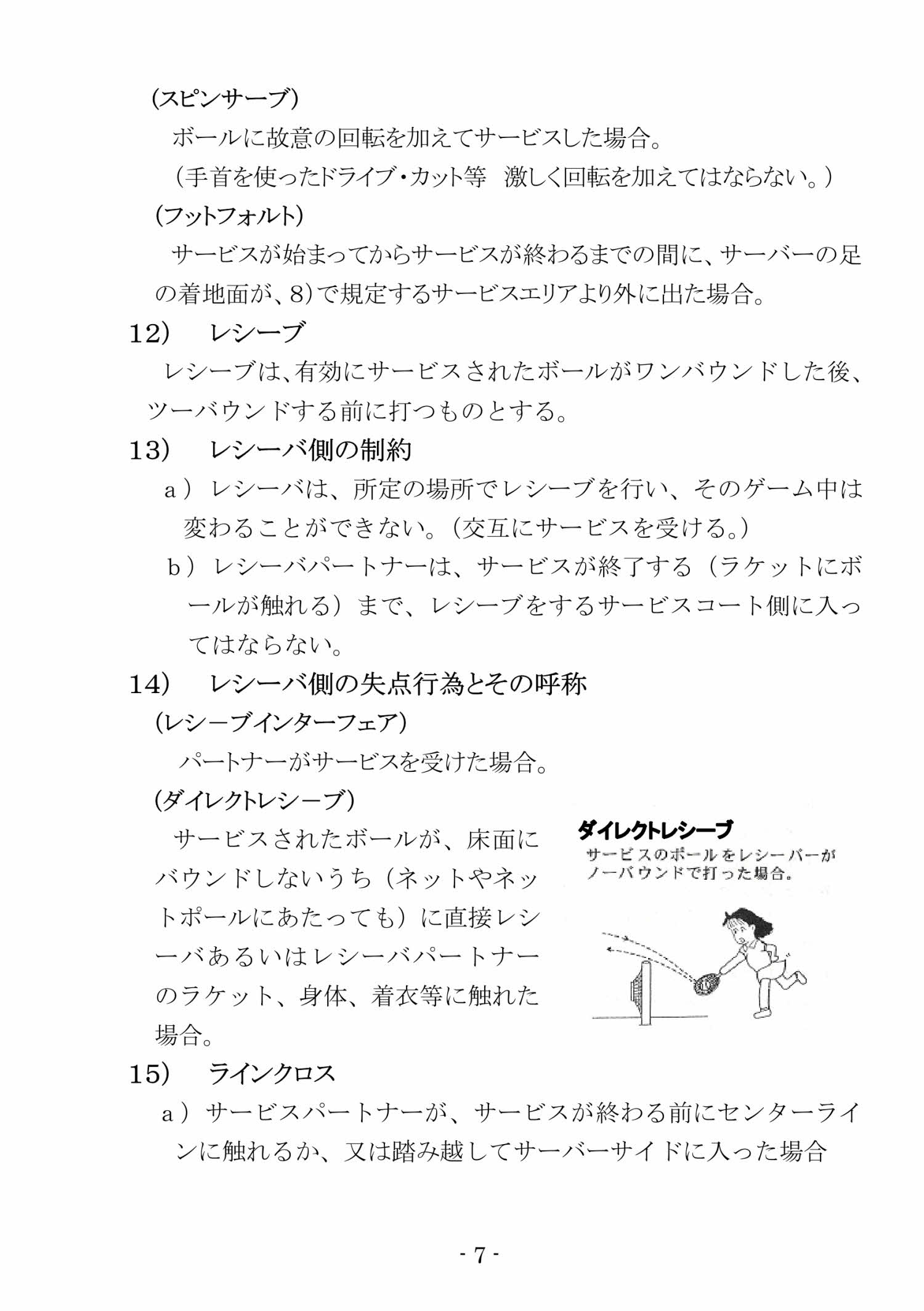 (スピンサーブ)

ボールに故意の回転を加えてサービスした場合。

(手首を使ったドライブ・カット等　激しく回転を加えてはならない。)

(フットフォルト)

サービスが始まってからサービスが終わるまでの間に、サーバーの足の着地面が、8)で規定するサービスエリアより外に出た場合。

12)　レシーブ

レシーブは、有効にサービスされたボールがワンバウンドした後、ツーバウンドする前に打つものとする。

13)　レシーバ側の制約

a)レシーバは、所定の場所でレシーブを行い、そのゲーム中は変わることができない。(交互にサービスを受ける。)

b)レシーバパートナーは、サービスが終了する(ラケットにボールが触れる)まで、レシーブをするサービスコート側に入ってはならない。

14)　レシーバ側の失点行為とその呼称

(レシーブインターフェア)

パートナーがサービスを受けた場合。

(ダイレクトレシーブ)

サービスされたボールが、床面にバウンドしないうち(ネットやネットポールにあたっても)に直接レシーバあるいはレシーバパートナーのラケット、身体、着衣等に触れた場合。

ダイレクトレシーブ
サービスのボールをレシーバーがノーバウンドで打った場合。

15)　ラインクロス

a)サービスパートナーが、サービスが終わる前にセンターラインに触れるか、又は踏み越してサーバーサイドに入った場合

- 7 -